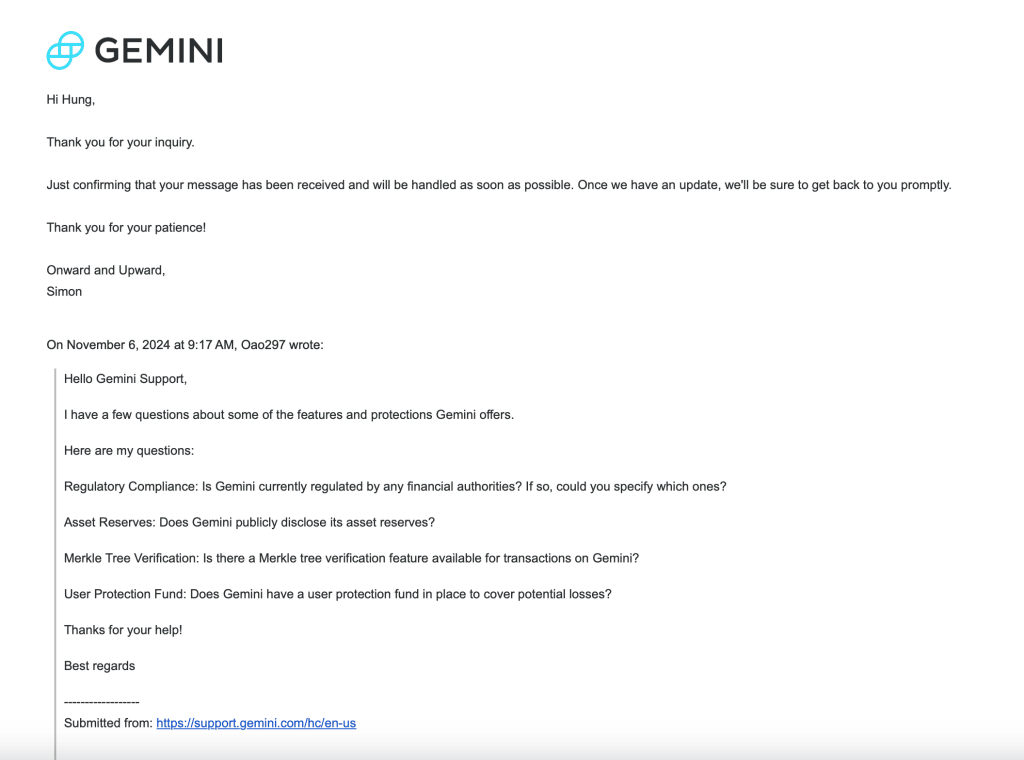 GEMINI

Hi Hung,

Thank you for your inquiry.

Just confirming that your message has been received and will be handled as soon as possible. Once we have an update, we'll be sure to get back to you promptly.

Thank you for your patience!

Onward and Upward,
Simon

On November 6, 2024 at 9:17 AM, Oao297 wrote:

Hello Gemini Support,

I have a few questions about some of the features and protections Gemini offers.

Here are my questions:

Regulatory Compliance: Is Gemini currently regulated by any financial authorities? If so, could you specify which ones?

Asset Reserves: Does Gemini publicly disclose its asset reserves?

Merkle Tree Verification: Is there a Merkle tree verification feature available for transactions on Gemini?

User Protection Fund: Does Gemini have a user protection fund in place to cover potential losses?

Thanks for your help!

Best regards

------------------
Submitted from: https://support.gemini.com/hc/en-us